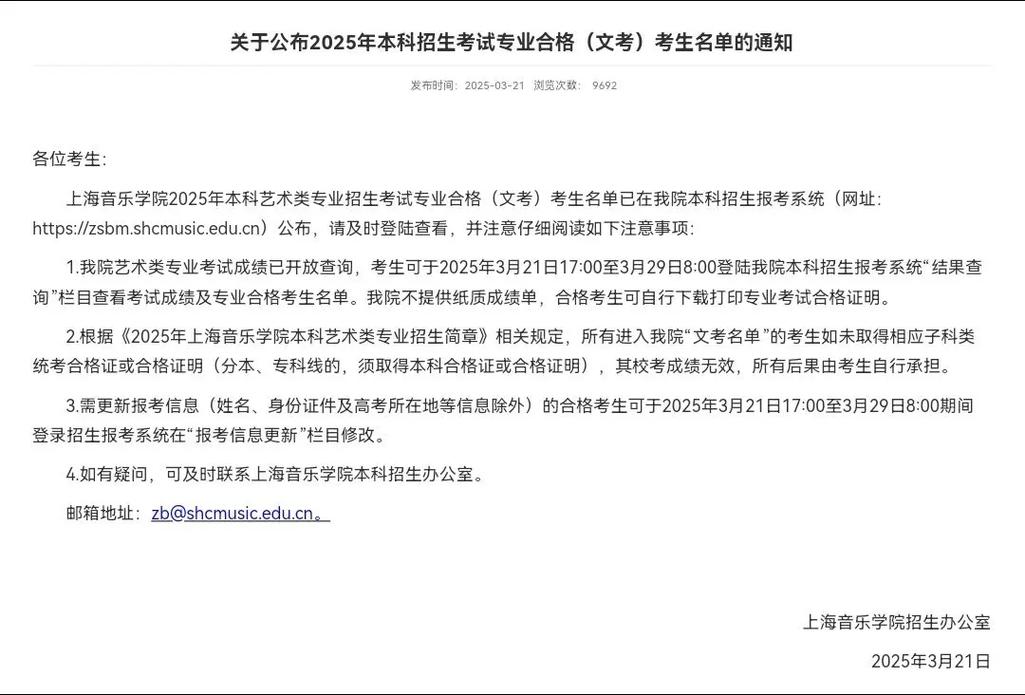 关于公布2025年本科招生考试专业合格（文考）考生名单的通知

发布时间：2025-03-21 浏览次数： 9692

各位考生：

上海音乐学院2025年本科艺术类专业招生考试专业合格（文考）考生名单已在我院本科招生报考系统（网址：https://zsbm.shcmusic.edu.cn）公布，请及时登陆查看，并注意仔细阅读如下注意事项：

1.我院艺术类专业考试成绩已开放查询，考生可于2025年3月21日17:00至3月29日8:00登陆我院本科招生报考系统“结果查询”栏目查看考试成绩及专业合格考生名单。我院不提供纸质成绩单，合格考生可自行下载打印专业考试合格证明。

2.根据《2025年上海音乐学院本科艺术类专业招生简章》相关规定，所有进入我院“文考名单”的考生如未取得相应子科类统考合格证或合格证明（分本、专科线的，须取得本科合格证或合格证明），其校考成绩无效，所有后果由考生自行承担。

3.需更新报考信息（姓名、身份证件及高考所在地等信息除外）的合格考生可于2025年3月21日17:00至3月29日8:00期间登录招生报考系统在“报考信息更新”栏目修改。

4.如有疑问，可及时联系上海音乐学院本科招生办公室。

邮箱地址：zb@shcmusic.edu.cn。

上海音乐学院招生办公室

2025年3月21日